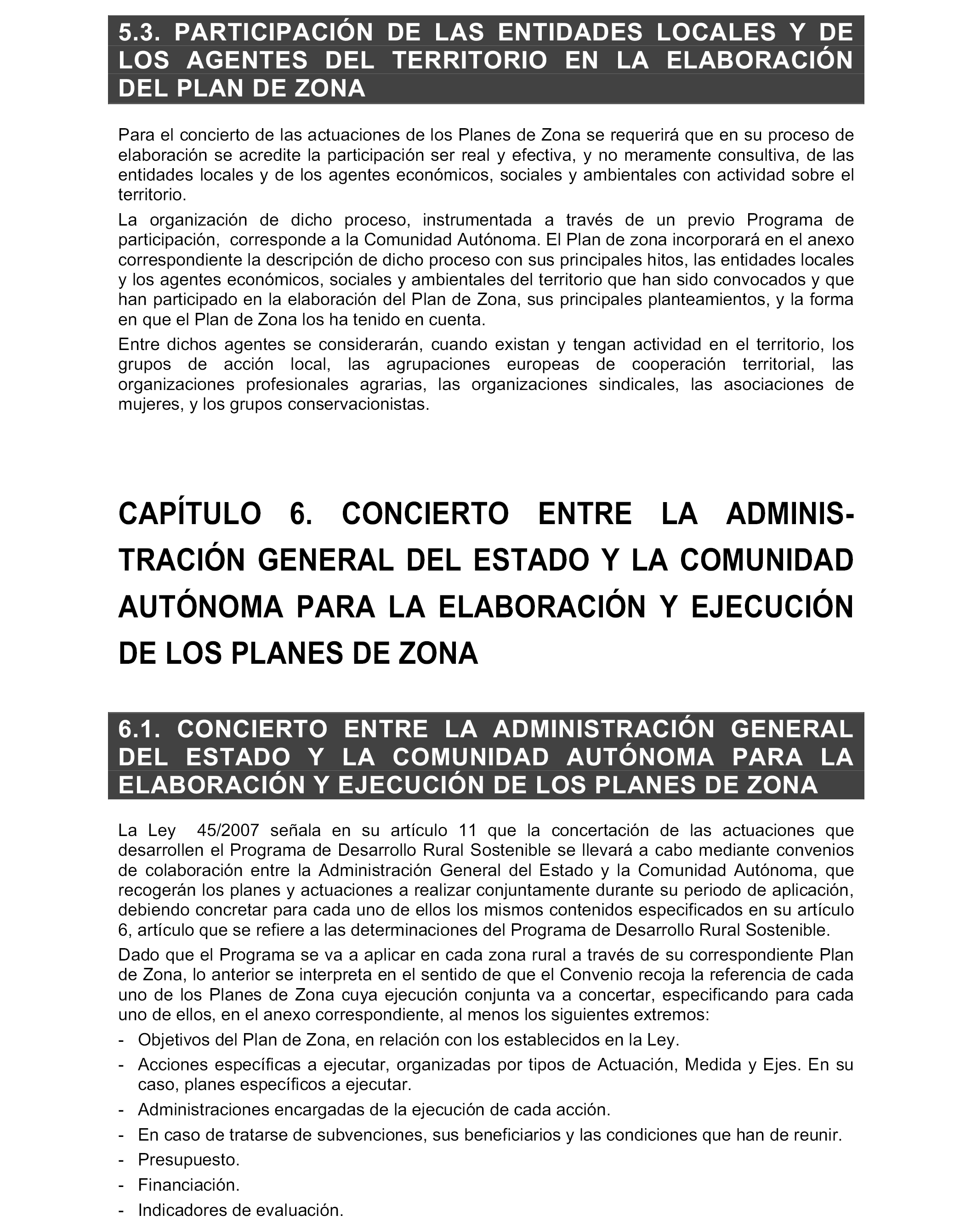 5.3. PARTICIPACIÓN DE LAS ENTIDADES LOCALES Y DE LOS AGENTES DEL TERRITORIO EN LA ELABORACIÓN DEL PLAN DE ZONA

Para el concierto de las actuaciones de los Planes de Zona se requerirá que en su proceso de elaboración se acredite la participación ser real y efectiva, y no meramente consultiva, de las entidades locales y de los agentes económicos, sociales y ambientales con actividad sobre el territorio.

La organización de dicho proceso, instrumentada a través de un previo Programa de participación, corresponde a la Comunidad Autónoma. El Plan de zona incorporará en el anexo correspondiente la descripción de dicho proceso con sus principales hitos, las entidades locales y los agentes económicos, sociales y ambientales del territorio que han sido convocados y que han participado en la elaboración del Plan de Zona, sus principales planteamientos, y la forma en que el Plan de Zona los ha tenido en cuenta.

Entre dichos agentes se considerarán, cuando existan y tengan actividad en el territorio, los grupos de acción local, las agrupaciones europeas de cooperación territorial, las organizaciones profesionales agrarias, las organizaciones sindicales, las asociaciones de mujeres, y los grupos conservacionistas.

CAPÍTULO 6. CONCIERTO ENTRE LA ADMINISTRACIÓN GENERAL DEL ESTADO Y LA COMUNIDAD AUTÓNOMA PARA LA ELABORACIÓN Y EJECUCIÓN DE LOS PLANES DE ZONA

6.1. CONCIERTO ENTRE LA ADMINISTRACIÓN GENERAL DEL ESTADO Y LA COMUNIDAD AUTÓNOMA PARA LA ELABORACIÓN Y EJECUCIÓN DE LOS PLANES DE ZONA

La Ley 45/2007 señala en su artículo 11 que la concertación de las actuaciones que desarrollen el Programa de Desarrollo Rural Sostenible se llevará a cabo mediante convenios de colaboración entre la Administración General del Estado y la Comunidad Autónoma, que recogerán los planes y actuaciones a realizar conjuntamente durante su periodo de aplicación, debiendo concretar para cada uno de ellos los mismos contenidos especificados en su artículo 6, artículo que se refiere a las determinaciones del Programa de Desarrollo Rural Sostenible.

Dado que el Programa se va a aplicar en cada zona rural a través de su correspondiente Plan de Zona, lo anterior se interpreta en el sentido de que el Convenio recoja la referencia de cada uno de los Planes de Zona cuya ejecución conjunta va a concertar, especificando para cada uno de ellos, en el anexo correspondiente, al menos los siguientes extremos:

- Objetivos del Plan de Zona, en relación con los establecidos en la Ley.
- Acciones específicas a ejecutar, organizadas por tipos de Actuación, Medida y Ejes. En su caso, planes específicos a ejecutar.
- Administraciones encargadas de la ejecución de cada acción.
- En caso de tratarse de subvenciones, sus beneficiarios y las condiciones que han de reunir.
- Presupuesto.
- Financiación.
- Indicadores de evaluación.